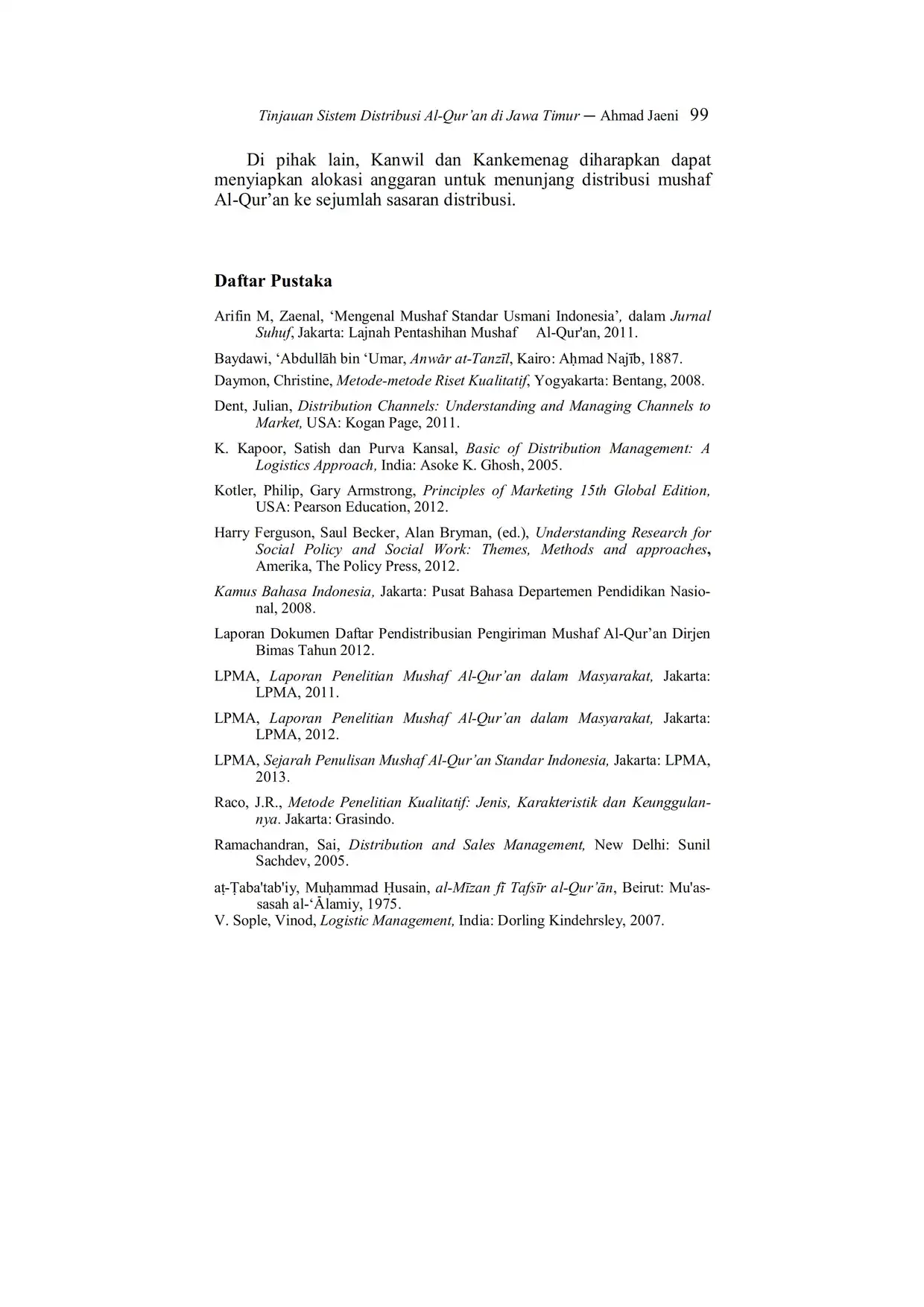 Tinjauan Sistem Distribusi Al-Qur'an di Jawa Timur — Ahmad Jaeni 99

Di pihak lain, Kanwil dan Kankemenag diharapkan dapat menyiapkan alokasi anggaran untuk menunjang distribusi mushaf Al-Qur'an ke sejumlah sasaran distribusi.

Daftar Pustaka

Arifin M, Zaenal, 'Mengenal Mushaf Standar Usmani Indonesia', dalam Jurnal Suhuf, Jakarta: Lajnah Pentashihan Mushaf Al-Qur'an, 2011.

Baydawi, 'Abdullāh bin 'Umar, Anwār at-Tanzīl, Kairo: Aḥmad Najīb, 1887.

Daymon, Christine, Metode-metode Riset Kualitatif, Yogyakarta: Bentang, 2008.

Dent, Julian, Distribution Channels: Understanding and Managing Channels to Market, USA: Kogan Page, 2011.

K. Kapoor, Satish dan Purva Kansal, Basic of Distribution Management: A Logistics Approach, India: Asoke K. Ghosh, 2005.

Kotler, Philip, Gary Armstrong, Principles of Marketing 15th Global Edition, USA: Pearson Education, 2012.

Harry Ferguson, Saul Becker, Alan Bryman, (ed.), Understanding Research for Social Policy and Social Work: Themes, Methods and approaches, Amerika, The Policy Press, 2012.

Kamus Bahasa Indonesia, Jakarta: Pusat Bahasa Departemen Pendidikan Nasional, 2008.

Laporan Dokumen Daftar Pendistribusian Pengiriman Mushaf Al-Qur'an Dirjen Bimas Tahun 2012.

LPMA, Laporan Penelitian Mushaf Al-Qur'an dalam Masyarakat, Jakarta: LPMA, 2011.

LPMA, Laporan Penelitian Mushaf Al-Qur'an dalam Masyarakat, Jakarta: LPMA, 2012.

LPMA, Sejarah Penulisan Mushaf Al-Qur'an Standar Indonesia, Jakarta: LPMA, 2013.

Raco, J.R., Metode Penelitian Kualitatif: Jenis, Karakteristik dan Keunggulannya. Jakarta: Grasindo.

Ramachandran, Sai, Distribution and Sales Management, New Delhi: Sunil Sachdev, 2005.

aṭ-Ṭaba'tab'iy, Muḥammad Ḥusain, al-Mīzan fī Tafsīr al-Qur'ān, Beirut: Mu'assasah al-'Ālamiy, 1975.

V. Sople, Vinod, Logistic Management, India: Dorling Kindehrsley, 2007.